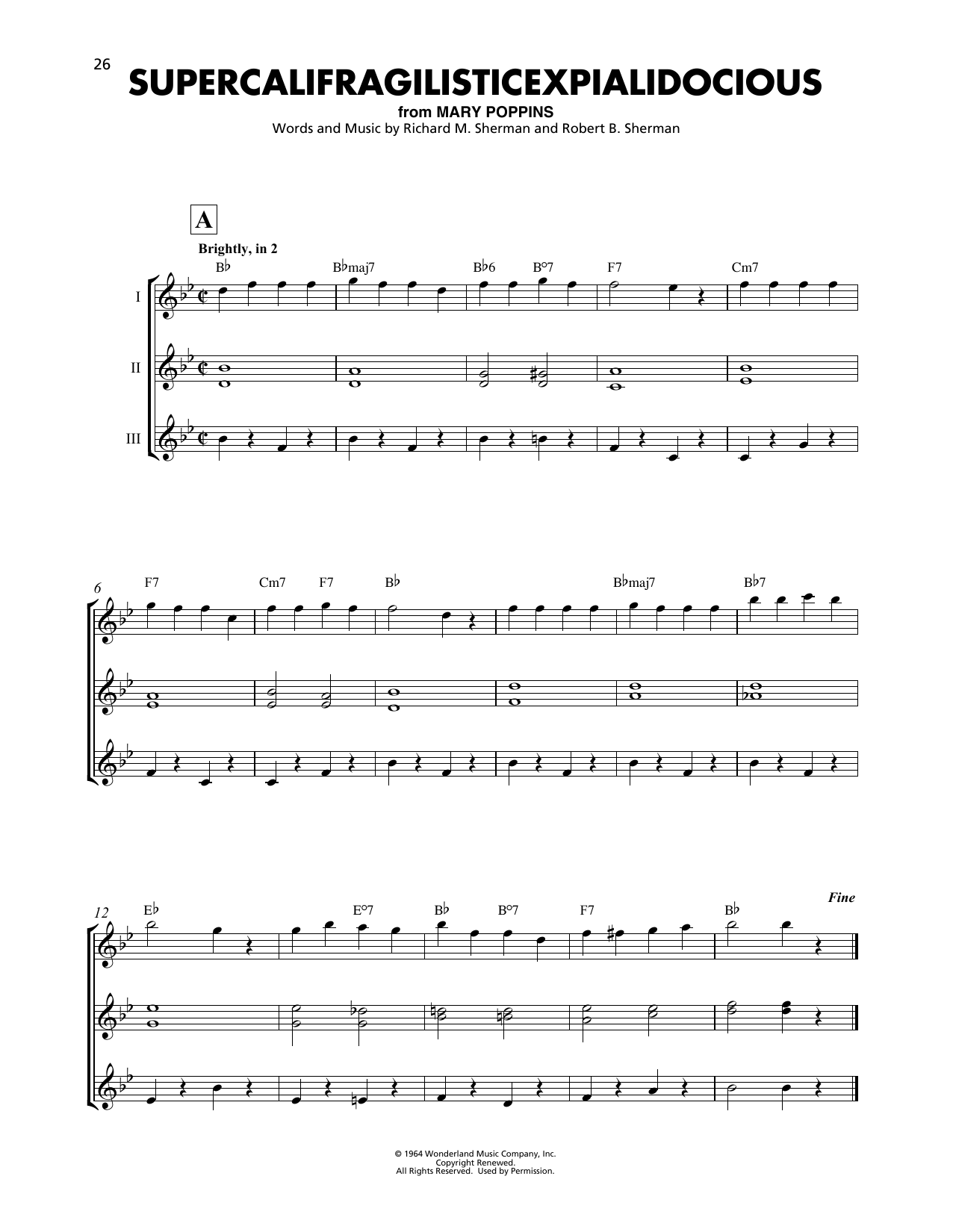 26

SUPERCALIFRAGILISTICEXPIALIDOCIOUS

from MARY POPPINS

Words and Music by Richard M. Sherman and Robert B. Sherman

A

Brightly, in 2

B♭ B♭maj7 B♭6 B°7 F7 Cm7

I

II

III

6

F7 Cm7 F7 B♭ B♭maj7 B♭7

12

E♭ E°7 B♭ B°7 F7 B♭

Fine

© 1964 Wonderland Music Company, Inc.
Copyright Renewed.
All Rights Reserved. Used by Permission.